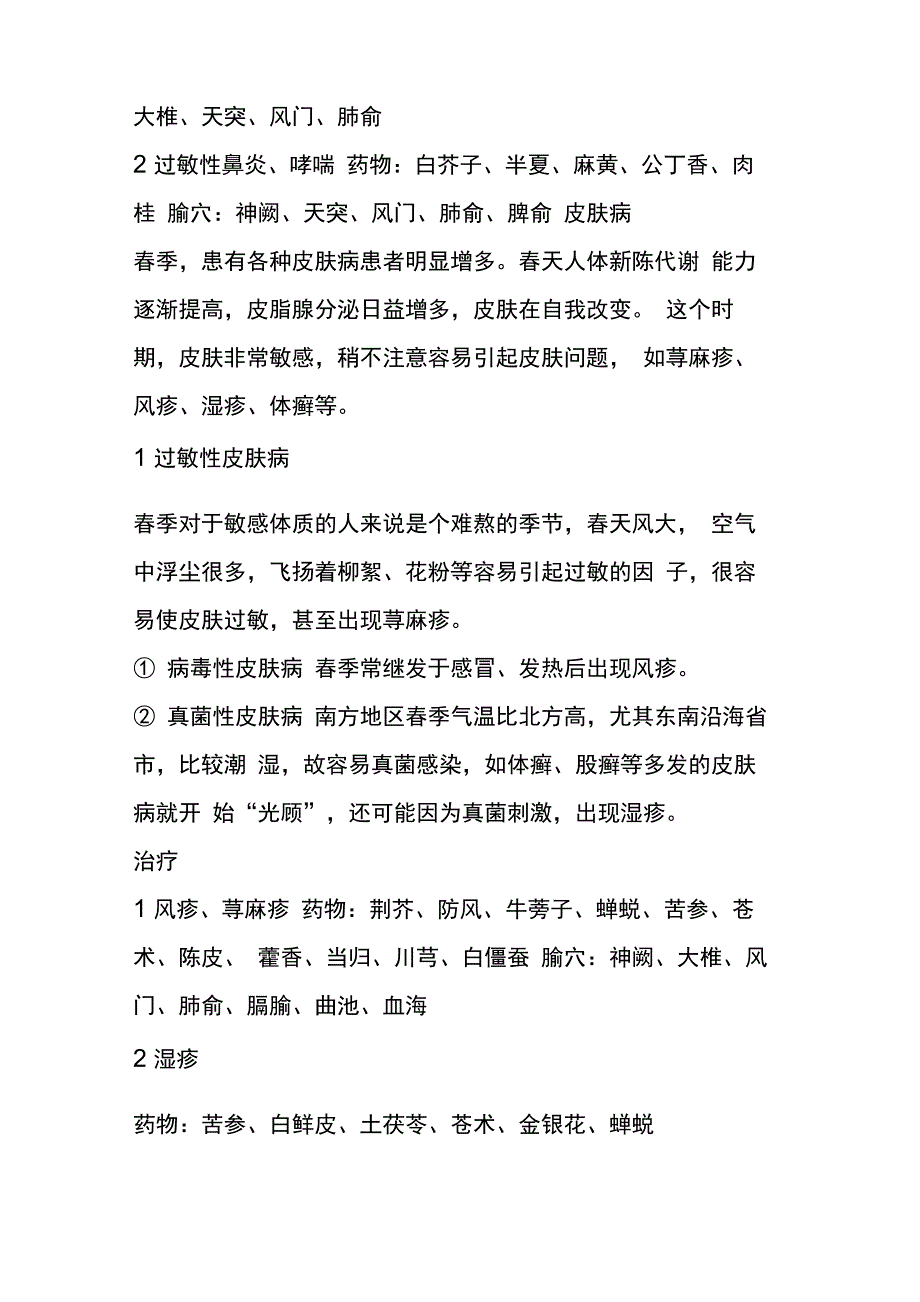 大椎、天突、风门、肺俞

2 过敏性鼻炎、哮喘 药物：白芥子、半夏、麻黄、公丁香、肉桂 腧穴：神阙、天突、风门、肺俞、脾俞 皮肤病

春季，患有各种皮肤病患者明显增多。春天人体新陈代谢 能力逐渐提高，皮脂腺分泌日益增多，皮肤在自我改变。 这个时期，皮肤非常敏感，稍不注意容易引起皮肤问题， 如荨麻疹、风疹、湿疹、体癣等。

1 过敏性皮肤病

春季对于敏感体质的人来说是个难熬的季节，春天风大， 空气中浮尘很多，飞扬着柳絮、花粉等容易引起过敏的因 子，很容易使皮肤过敏，甚至出现荨麻疹。

① 病毒性皮肤病 春季常继发于感冒、发热后出现风疹。

② 真菌性皮肤病 南方地区春季气温比北方高，尤其东南沿海省市，比较潮 湿，故容易真菌感染，如体癣、股癣等多发的皮肤病就开 始“光顾”，还可能因为真菌刺激，出现湿疹。

治疗

1 风疹、荨麻疹 药物：荆芥、防风、牛蒡子、蝉蜕、苦参、苍术、陈皮、 藿香、当归、川芎、白僵蚕 腧穴：神阙、大椎、风门、肺俞、膈腧、曲池、血海

2 湿疹

药物：苦参、白鲜皮、土茯苓、苍术、金银花、蝉蜕